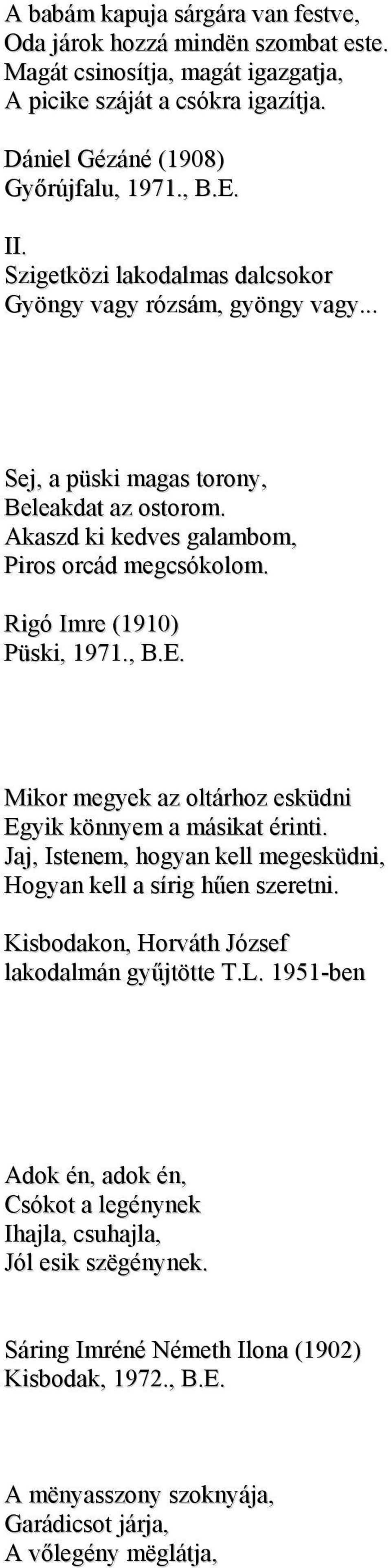 A babám kapuja sárgára van festve,
Oda járok hozzá mindën szombat este.
Magát csinosítja, magát igazgatja,
A picike száját a csókra igazítja.

Dániel Gézáné (1908)
Győrújfalu, 1971., B.E.

II.
Szigetközi lakodalmas dalcsokor
Gyöngy vagy rózsám, gyöngy vagy...

Sej, a püski magas torony,
Beleakdat az ostorom.
Akaszd ki kedves galambom,
Piros orcád megcsókolom.

Rigó Imre (1910)
Püski, 1971., B.E.

Mikor megyek az oltárhoz esküdni
Egyik könnyem a másikat érinti.
Jaj, Istenem, hogyan kell megesküdni,
Hogyan kell a sírig hűen szeretni.

Kisbodakon, Horváth József
lakodalmán gyűjtötte T.L. 1951-ben

Adok én, adok én,
Csókot a legénynek
Ihajla, csuhajla,
Jól esik szëgénynek.

Sáring Imréné Németh Ilona (1902)
Kisbodak, 1972., B.E.

A mënyasszony szoknyája,
Garádicsot járja,
A vőlegény mëglátja,